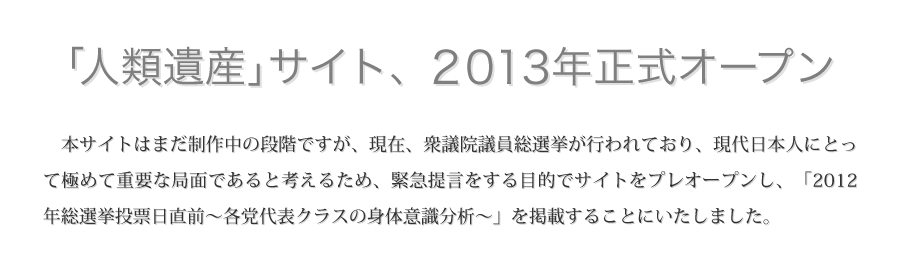 「人類遺産」サイト、2013年正式オープン

本サイトはまだ制作中の段階ですが、現在、衆議院議員総選挙が行われており、現代日本人にとって極めて重要な局面であると考えるため、緊急提言をする目的でサイトをプレオープンし、「2012年総選挙投票日直前～各党代表クラスの身体意識分析～」を掲載することにいたしました。